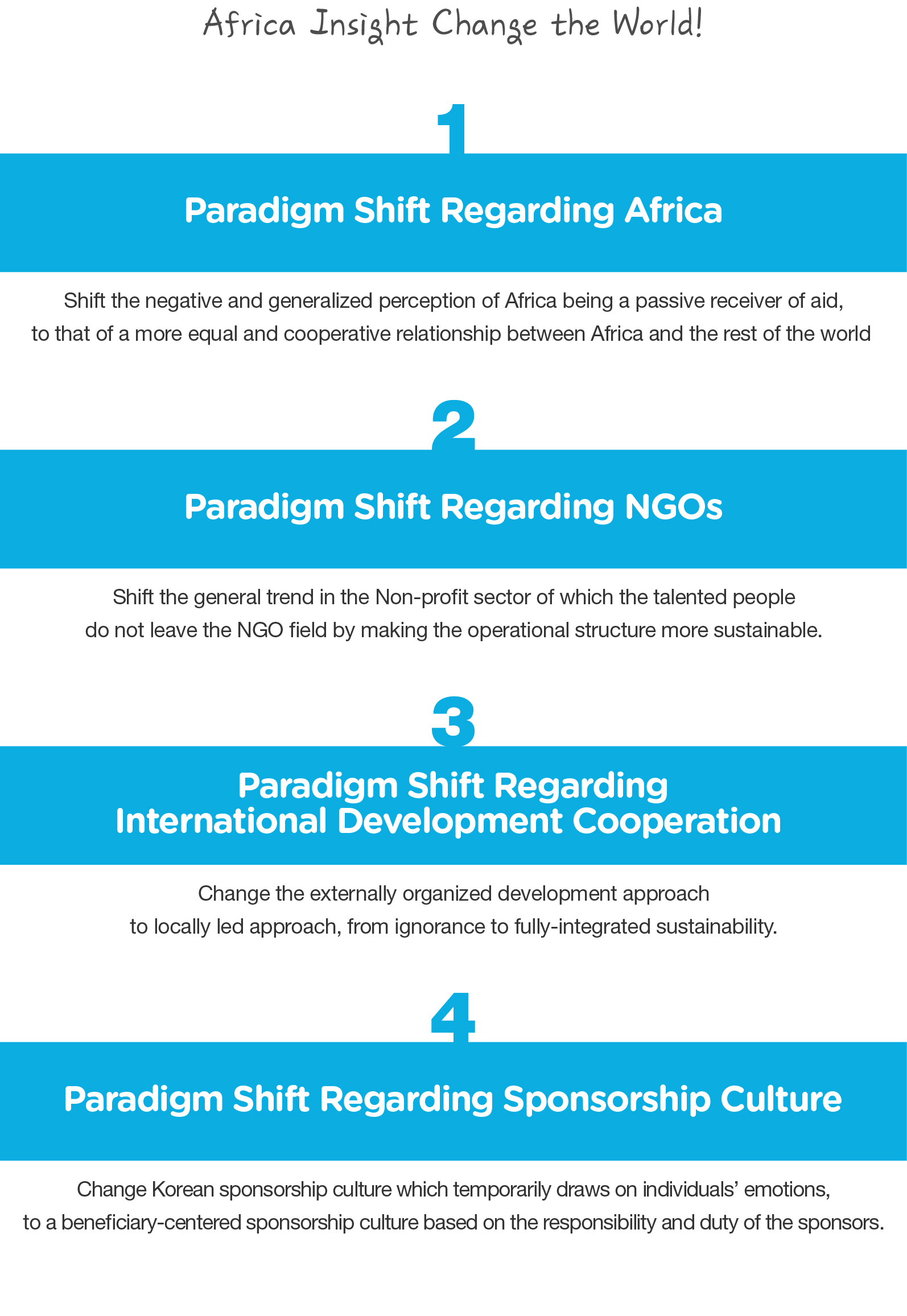 Africa Insight Change the World!

1

Paradigm Shift Regarding Africa

Shift the negative and generalized perception of Africa being a passive receiver of aid, to that of a more equal and cooperative relationship between Africa and the rest of the world

2

Paradigm Shift Regarding NGOs

Shift the general trend in the Non-profit sector of which the talented people do not leave the NGO field by making the operational structure more sustainable.

3

Paradigm Shift Regarding
International Development Cooperation

Change the externally organized development approach to locally led approach, from ignorance to fully-integrated sustainability.

4

Paradigm Shift Regarding Sponsorship Culture

Change Korean sponsorship culture which temporarily draws on individuals' emotions, to a beneficiary-centered sponsorship culture based on the responsibility and duty of the sponsors.